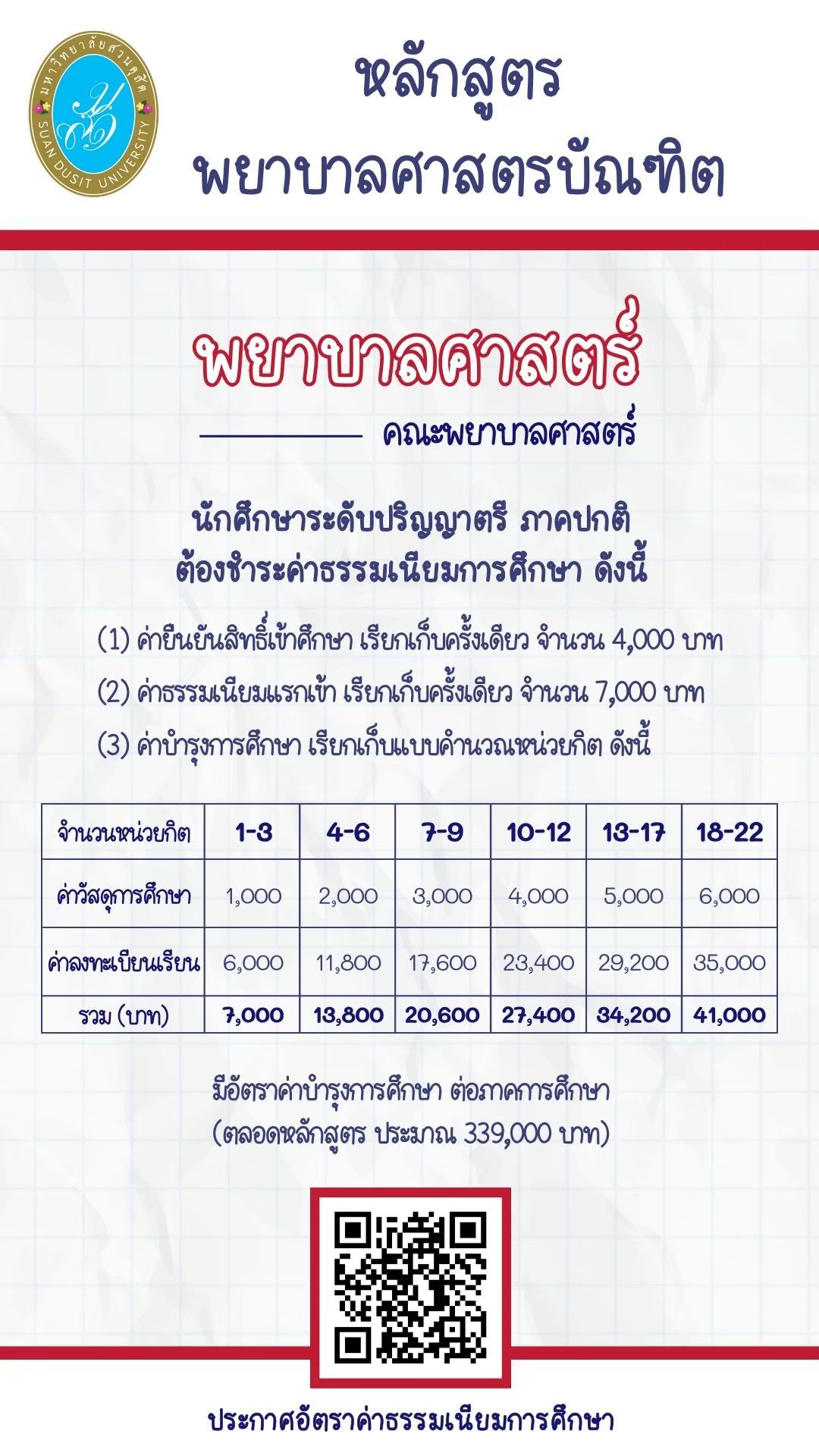 มหาวิทยาลัยสวนดุสิต
SUAN DUSIT UNIVERSITY

หลักสูตร
พยาบาลศาสตรบัณฑิต

พยาบาลศาสตร์

คณะพยาบาลศาสตร์

นักศึกษาระดับปริญญาตรี ภาคปกติ
ต้องชำระค่าธรรมเนียมการศึกษา ดังนี้

(1) ค่ายืนยันสิทธิ์เข้าศึกษา เรียกเก็บครั้งเดียว จำนวน 4,000 บาท

(2) ค่าธรรมเนียมแรกเข้า เรียกเก็บครั้งเดียว จำนวน 7,000 บาท

(3) ค่าบำรุงการศึกษา เรียกเก็บแบบคำนวณหน่วยกิต ดังนี้

| จำนวนหน่วยกิต | 1-3 | 4-6 | 7-9 | 10-12 | 13-17 | 18-22 |
|---|---|---|---|---|---|---|
| ค่าวัสดุการศึกษา | 1,000 | 2,000 | 3,000 | 4,000 | 5,000 | 6,000 |
| ค่าลงทะเบียนเรียน | 6,000 | 11,800 | 17,600 | 23,400 | 29,200 | 35,000 |
| รวม (บาท) | 7,000 | 13,800 | 20,600 | 27,400 | 34,200 | 41,000 |

มีอัตราค่าบำรุงการศึกษา ต่อภาคการศึกษา
(ตลอดหลักสูตร ประมาณ 339,000 บาท)

ประกาศอัตราค่าธรรมเนียมการศึกษา